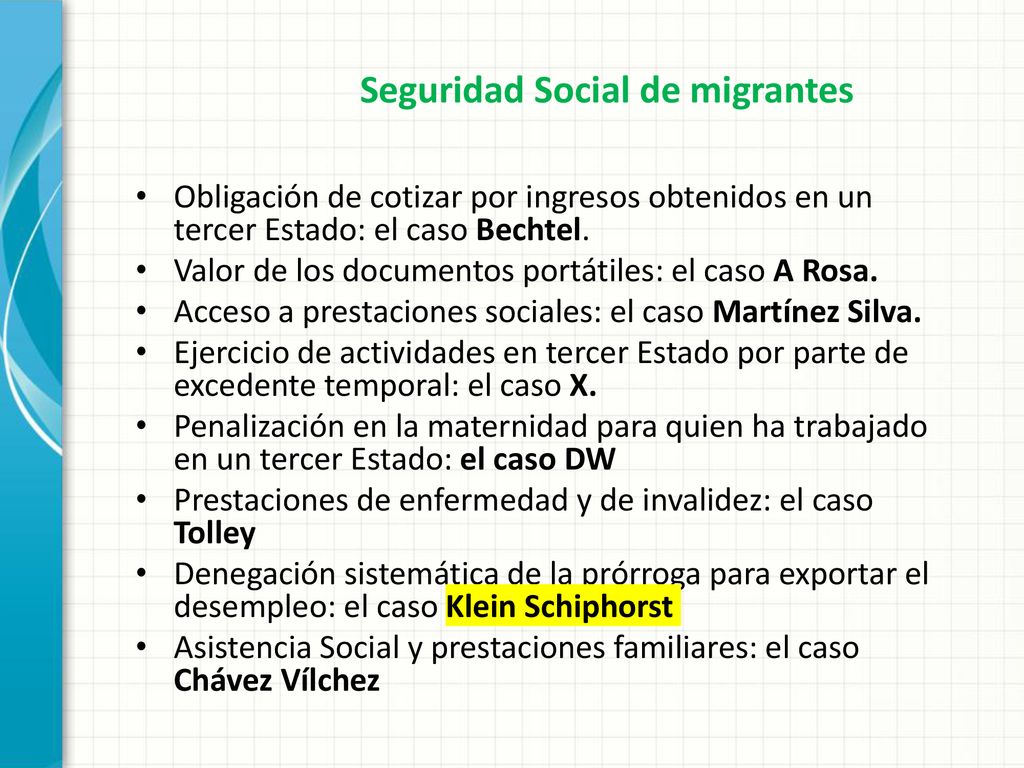 Seguridad Social de migrantes

• Obligación de cotizar por ingresos obtenidos en un tercer Estado: el caso Bechtel.
• Valor de los documentos portátiles: el caso A Rosa.
• Acceso a prestaciones sociales: el caso Martínez Silva.
• Ejercicio de actividades en tercer Estado por parte de excedente temporal: el caso X.
• Penalización en la maternidad para quien ha trabajado en un tercer Estado: el caso DW
• Prestaciones de enfermedad y de invalidez: el caso Tolley
• Denegación sistemática de la prórroga para exportar el desempleo: el caso Klein Schiphorst
• Asistencia Social y prestaciones familiares: el caso Chávez Vílchez